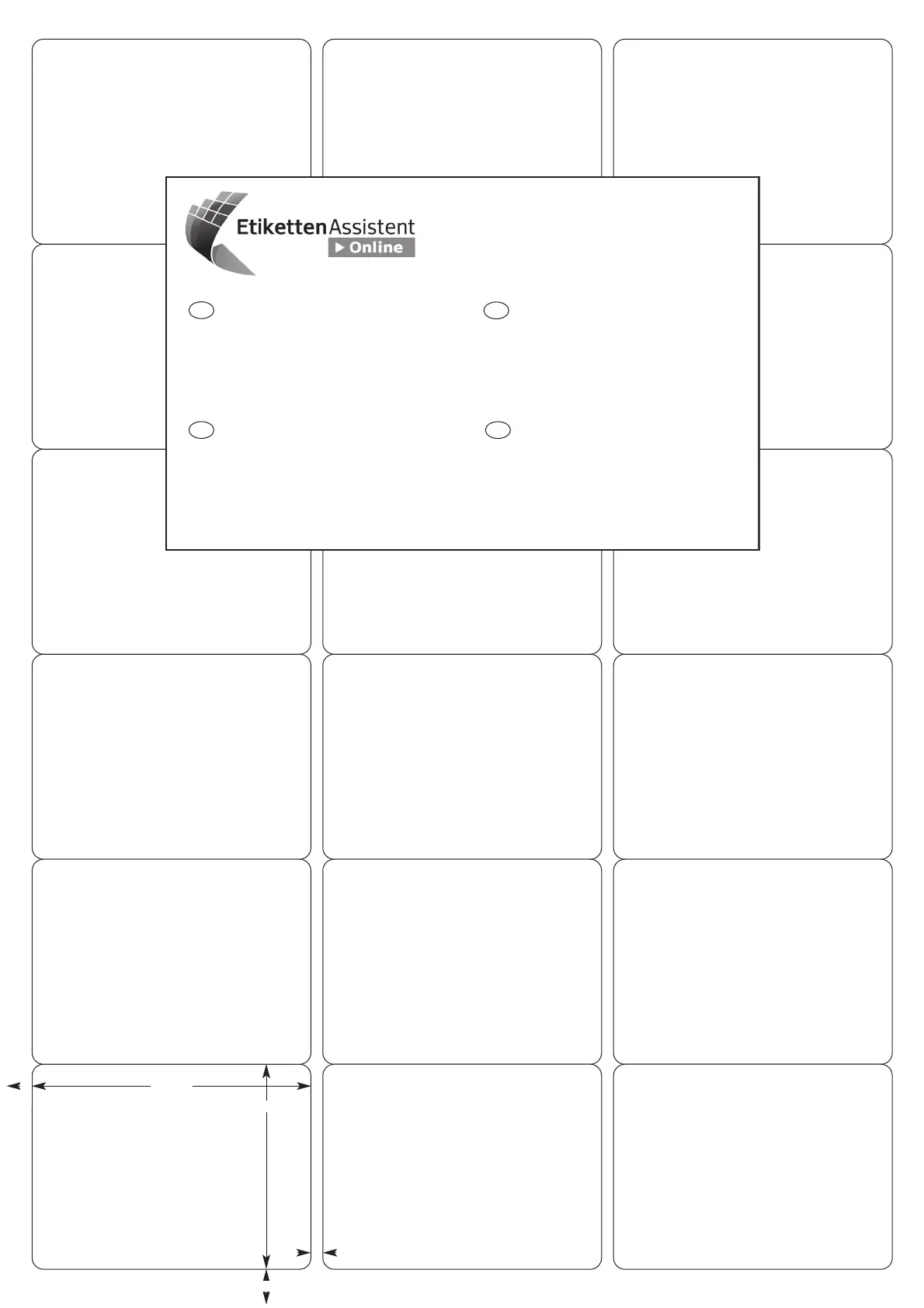 EtikettenAssistent
Online